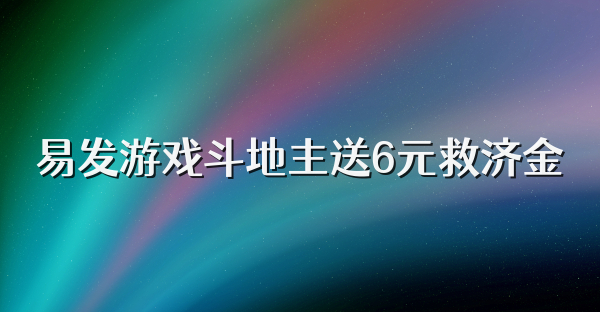 易发游戏斗地主送6元救济金